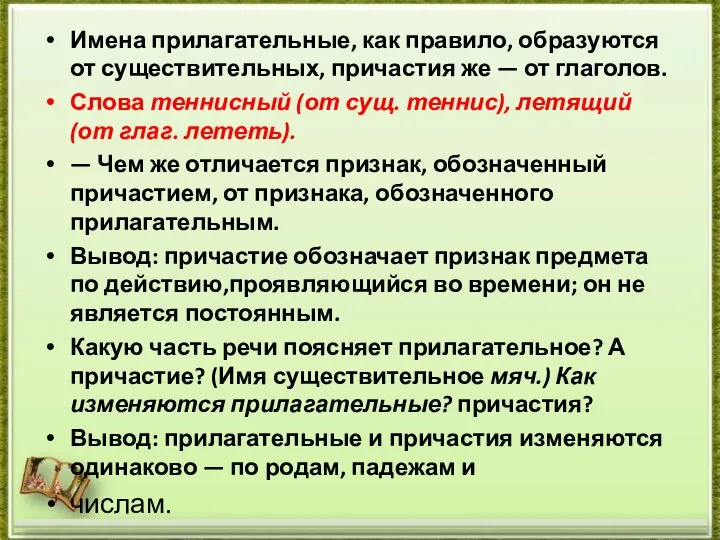 • Имена прилагательные, как правило, образуются от существительных, причастия же — от глаголов.

• Слова теннисный (от сущ. теннис), летящий (от глаг. лететь).

• — Чем же отличается признак, обозначенный причастием, от признака, обозначенного прилагательным.

• Вывод: причастие обозначает признак предмета по действию,проявляющийся во времени; он не является постоянным.

• Какую часть речи поясняет прилагательное? А причастие? (Имя существительное мяч.) Как изменяются прилагательные? причастия?

• Вывод: прилагательные и причастия изменяются одинаково — по родам, падежам и

• числам.